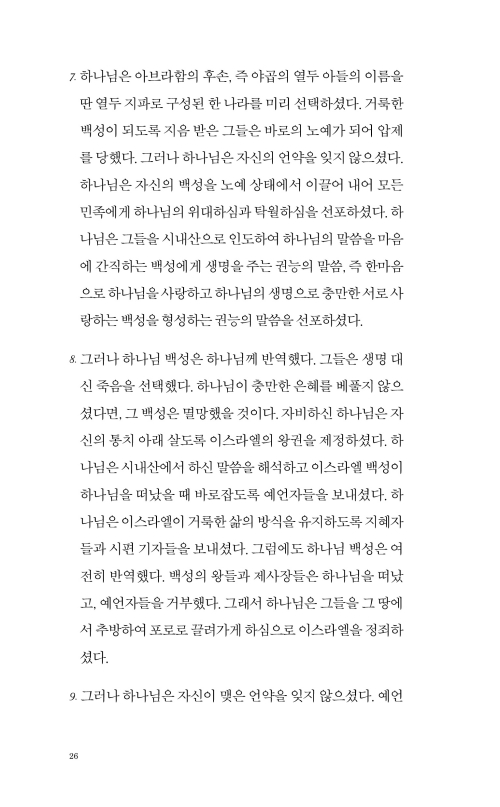 7. 하나님은 아브라함의 후손, 즉 야곱의 열두 아들의 이름을 딴 열두 지파로 구성된 한 나라를 미리 선택하셨다. 거룩한 백성이 되도록 지음 받은 그들은 바로의 노예가 되어 압제를 당했다. 그러나 하나님은 자신의 언약을 잊지 않으셨다. 하나님은 자신의 백성을 노예 상태에서 이끌어 내어 모든 민족에게 하나님의 위대하심과 탁월하심을 선포하셨다. 하나님은 그들을 시내산으로 인도하여 하나님의 말씀을 마음에 간직하는 백성에게 생명을 주는 권능의 말씀, 즉 한마음으로 하나님을 사랑하고 하나님의 생명으로 충만한 서로 사랑하는 백성을 형성하는 권능의 말씀을 선포하셨다.

8. 그러나 하나님 백성은 하나님께 반역했다. 그들은 생명 대신 죽음을 선택했다. 하나님이 충만한 은혜를 베풀지 않으셨다면, 그 백성은 멸망했을 것이다. 자비하신 하나님은 자신의 통치 아래 살도록 이스라엘의 왕권을 제정하셨다. 하나님은 시내산에서 하신 말씀을 해석하고 이스라엘 백성이 하나님을 떠났을 때 바로잡도록 예언자들을 보내셨다. 하나님은 이스라엘이 거룩한 삶의 방식을 유지하도록 지혜자들과 시편 기자들을 보내셨다. 그럼에도 하나님 백성은 여전히 반역했다. 백성의 왕들과 제사장들은 하나님을 떠났고, 예언자들을 거부했다. 그래서 하나님은 그들을 그 땅에서 추방하여 포로로 끌려가게 하심으로 이스라엘을 정죄하셨다.

9. 그러나 하나님은 자신이 맺은 언약을 잊지 않으셨다. 예언

26